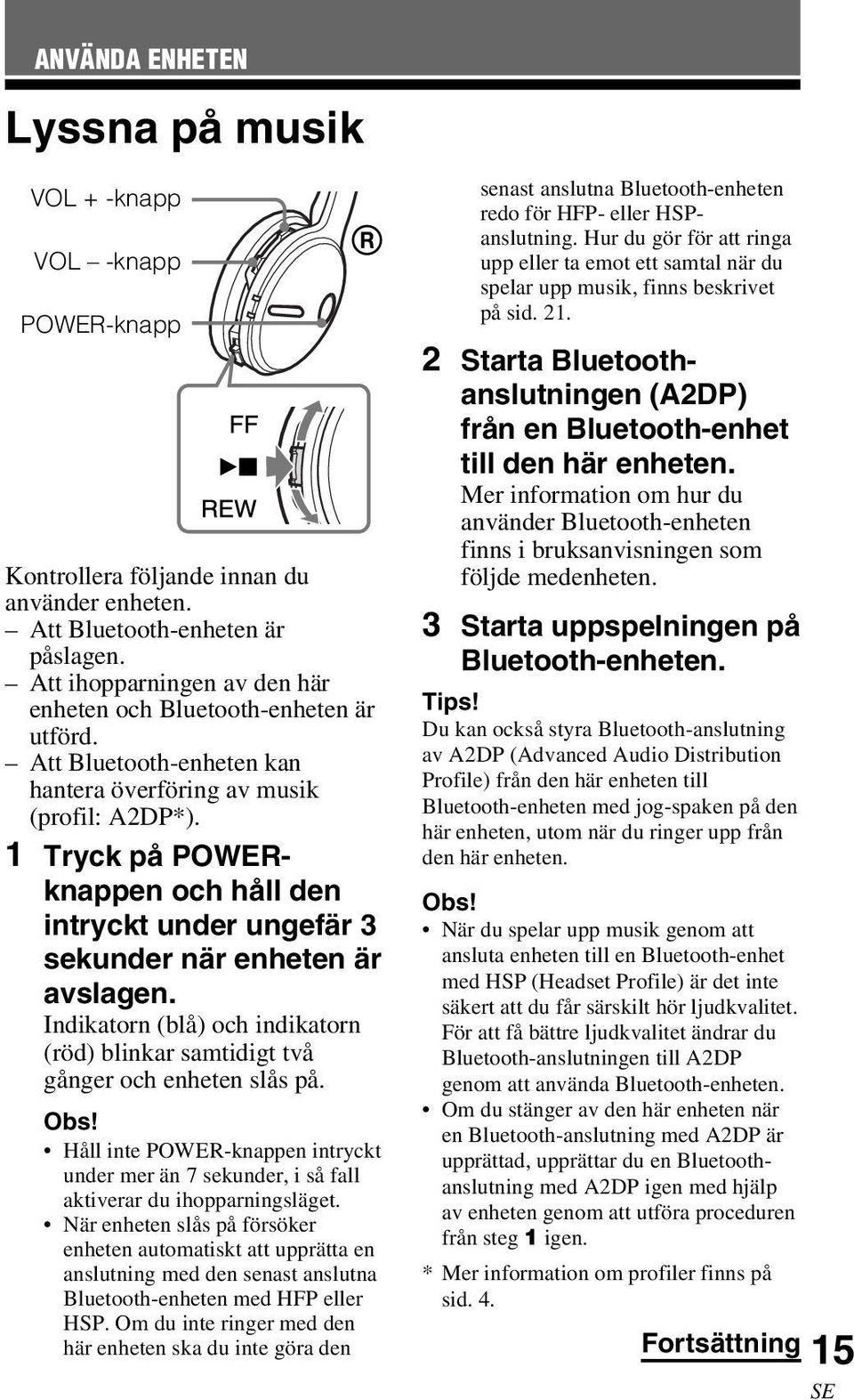 ANVÄNDA ENHETEN

Lyssna på musik

VOL + -knapp

VOL – -knapp

POWER-knapp

R

FF

►■

REW

Kontrollera följande innan du använder enheten.
– Att Bluetooth-enheten är påslagen.
– Att ihopparningen av den här enheten och Bluetooth-enheten är utförd.
– Att Bluetooth-enheten kan hantera överföring av musik (profil: A2DP*).

1 Tryck på POWER-knappen och håll den intryckt under ungefär 3 sekunder när enheten är avslagen.
Indikatorn (blå) och indikatorn (röd) blinkar samtidigt två gånger och enheten slås på.

Obs!
• Håll inte POWER-knappen intryckt under mer än 7 sekunder, i så fall aktiverar du ihopparningsläget.
• När enheten slås på försöker enheten automatiskt att upprätta en anslutning med den senast anslutna Bluetooth-enheten med HFP eller HSP. Om du inte ringer med den här enheten ska du inte göra den senast anslutna Bluetooth-enheten redo för HFP- eller HSP-anslutning. Hur du gör för att ringa upp eller ta emot ett samtal när du spelar upp musik, finns beskrivet på sid. 21.

2 Starta Bluetooth-anslutningen (A2DP) från en Bluetooth-enhet till den här enheten.
Mer information om hur du använder Bluetooth-enheten finns i bruksanvisningen som följde medenheten.

3 Starta uppspelningen på Bluetooth-enheten.

Tips!
Du kan också styra Bluetooth-anslutning av A2DP (Advanced Audio Distribution Profile) från den här enheten till Bluetooth-enheten med jog-spaken på den här enheten, utom när du ringer upp från den här enheten.

Obs!
• När du spelar upp musik genom att ansluta enheten till en Bluetooth-enhet med HSP (Headset Profile) är det inte säkert att du får särskilt hör ljudkvalitet. För att få bättre ljudkvalitet ändrar du Bluetooth-anslutningen till A2DP genom att använda Bluetooth-enheten.
• Om du stänger av den här enheten när en Bluetooth-anslutning med A2DP är upprättad, upprättar du en Bluetooth-anslutning med A2DP igen med hjälp av enheten genom att utföra proceduren från steg 1 igen.
* Mer information om profiler finns på sid. 4.

Fortsättning

15
SE